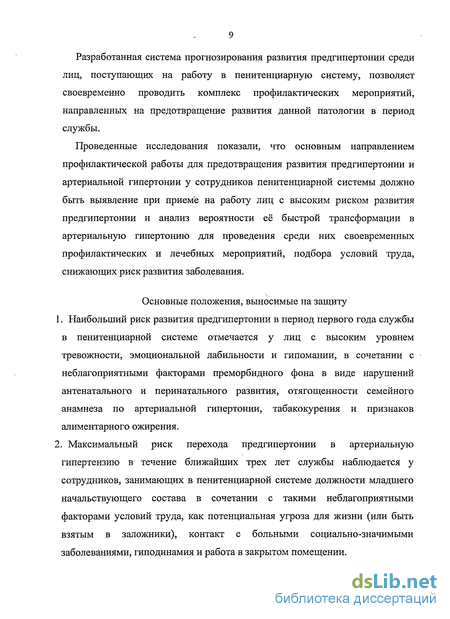 9

Разработанная система прогнозирования развития предгипертонии среди лиц, поступающих на работу в пенитенциарную систему, позволяет своевременно проводить комплекс профилактических мероприятий, направленных на предотвращение развития данной патологии в период службы.

Проведенные исследования показали, что основным направлением профилактической работы для предотвращения развития предгипертонии и артериальной гипертонии у сотрудников пенитенциарной системы должно быть выявление при приеме на работу лиц с высоким риском развития предгипертонии и анализ вероятности её быстрой трансформации в артериальную гипертонию для проведения среди них своевременных профилактических и лечебных мероприятий, подбора условий труда, снижающих риск развития заболевания.

Основные положения, выносимые на защиту

1. Наибольший риск развития предгипертонии в период первого года службы в пенитенциарной системе отмечается у лиц с высоким уровнем тревожности, эмоциональной лабильности и гипомании, в сочетании с неблагоприятными факторами преморбидного фона в виде нарушений антенатального и перинатального развития, отягощенности семейного анамнеза по артериальной гипертонии, табакокурения и признаков алиментарного ожирения.

2. Максимальный риск перехода предгипертонии в артериальную гипертензию в течение ближайших трех лет службы наблюдается у сотрудников, занимающих в пенитенциарной системе должности младшего начальствующего состава в сочетании с такими неблагоприятными факторами условий труда, как потенциальная угроза для жизни (или быть взятым в заложники), контакт с больными социально-значимыми заболеваниями, гиподинамия и работа в закрытом помещении.

dsLib.net
библиотека диссертаций